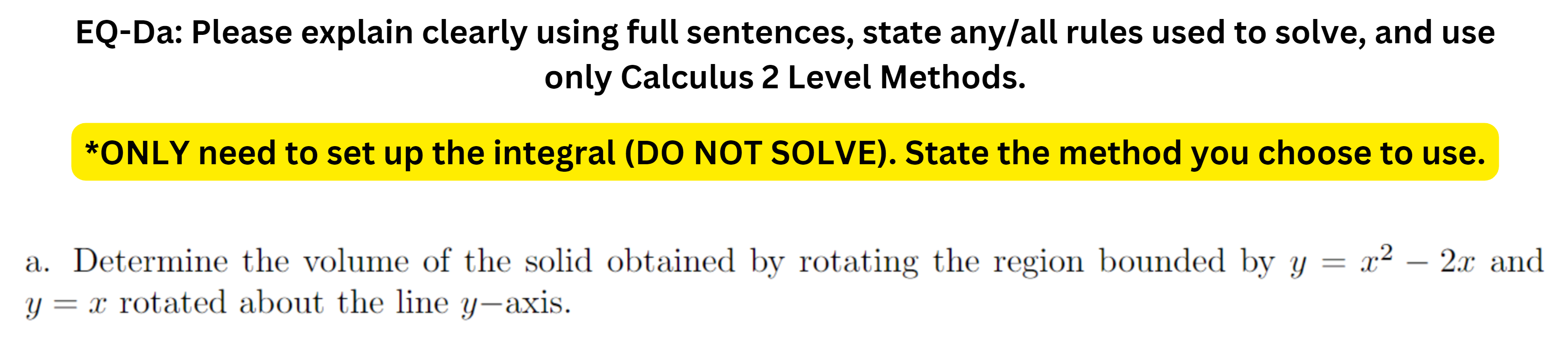 EQ-Da: Please explain clearly using full sentences, state any/all rules used to solve, and use only Calculus 2 Level Methods.

*ONLY need to set up the integral (DO NOT SOLVE). State the method you choose to use.

a. Determine the volume of the solid obtained by rotating the region bounded by $y = x^2 - 2x$ and $y = x$ rotated about the line $y-$axis.